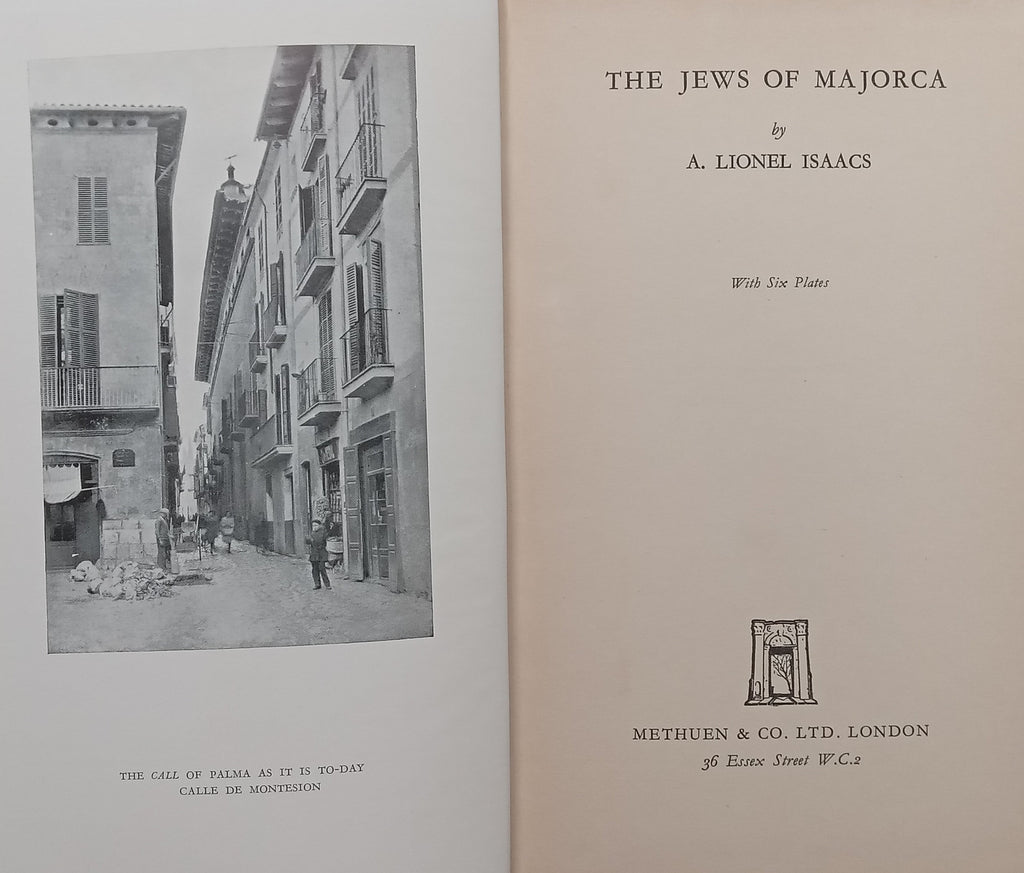 THE CALL OF PALMA AS IT IS TO-DAY
CALLE DE MONTESION

THE JEWS OF MAJORCA

by

A. LIONEL ISAACS

With Six Plates

METHUEN & CO. LTD. LONDON
36 Essex Street W.C.2